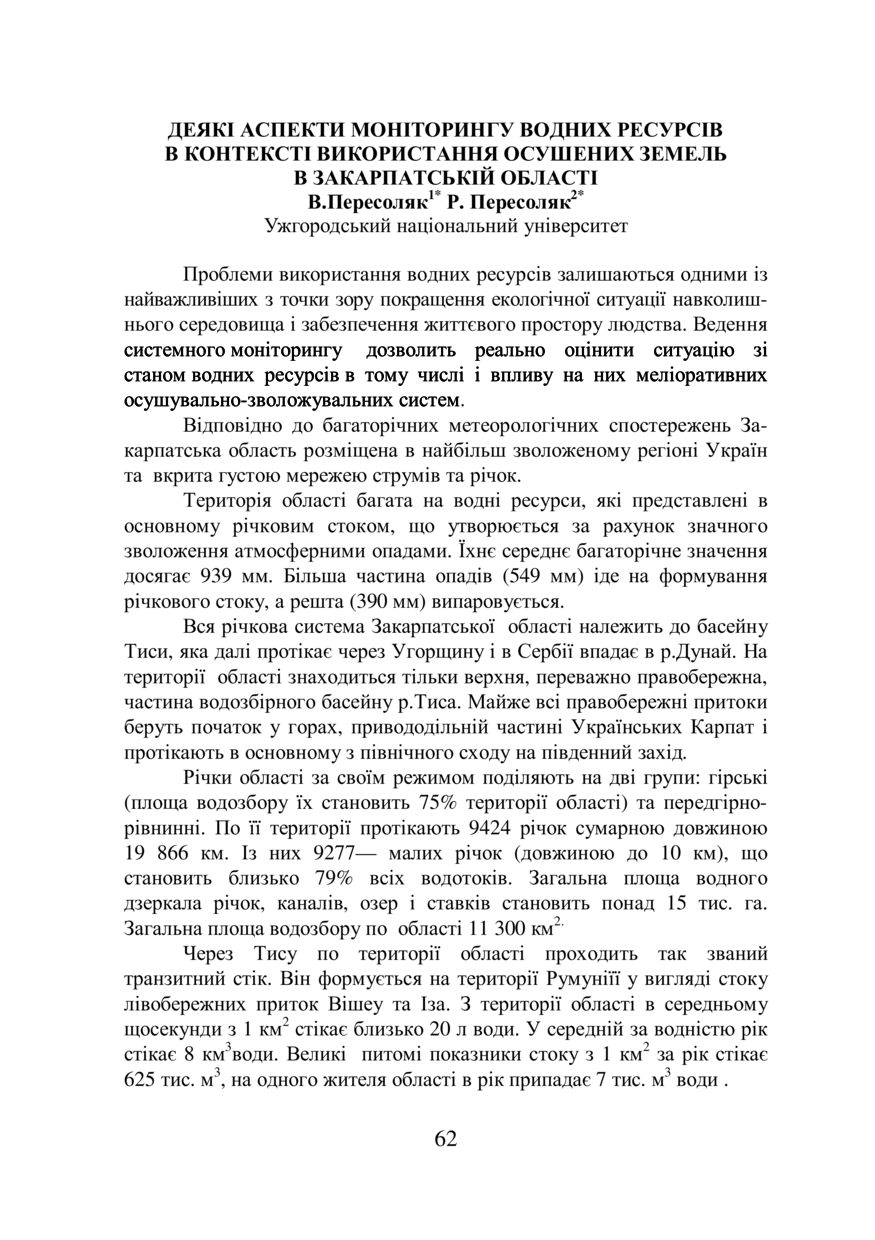 ДЕЯКІ АСПЕКТИ МОНІТОРИНГУ ВОДНИХ РЕСУРСІВ В КОНТЕКСТІ ВИКОРИСТАННЯ ОСУШЕНИХ ЗЕМЕЛЬ В ЗАКАРПАТСЬКІЙ ОБЛАСТІ
В.Пересоляк$^{1*}$ Р. Пересоляк$^{2*}$
Ужгородський національний університет

Проблеми використання водних ресурсів залишаються одними із найважливіших з точки зору покращення екологічної ситуації навколишнього середовища і забезпечення життєвого простору людства. Ведення системного моніторингу дозволить реально оцінити ситуацію зі станом водних ресурсів в тому числі і впливу на них меліоративних осушувально-зволожувальних систем.

Відповідно до багаторічних метеорологічних спостережень Закарпатська область розміщена в найбільш зволоженому регіоні Україн та вкрита густою мережею струмів та річок.

Територія області багата на водні ресурси, які представлені в основному річковим стоком, що утворюється за рахунок значного зволоження атмосферними опадами. Їхнє середнє багаторічне значення досягає 939 мм. Більша частина опадів (549 мм) іде на формування річкового стоку, а решта (390 мм) випаровується.

Вся річкова система Закарпатської області належить до басейну Тиси, яка далі протікає через Угорщину і в Сербії впадає в р.Дунай. На території області знаходиться тільки верхня, переважно правобережна, частина водозбірного басейну р.Тиса. Майже всі правобережні притоки беруть початок у горах, привододільній частині Українських Карпат і протікають в основному з північного сходу на південний захід.

Річки області за своїм режимом поділяють на дві групи: гірські (площа водозбору їх становить 75% території області) та передгірно-рівнинні. По її території протікають 9424 річок сумарною довжиною 19 866 км. Із них 9277— малих річок (довжиною до 10 км), що становить близько 79% всіх водотоків. Загальна площа водного дзеркала річок, каналів, озер і ставків становить понад 15 тис. га. Загальна площа водозбору по області 11 300 км$^{2.}$

Через Тису по території області проходить так званий транзитний стік. Він формується на території Румунії у вигляді стоку лівобережних приток Вішеу та Іза. З території області в середньому щосекунди з 1 км$^2$ стікає близько 20 л води. У середній за водністю рік стікає 8 км$^3$води. Великі питомі показники стоку з 1 км$^2$ за рік стікає 625 тис. м$^3$, на одного жителя області в рік припадає 7 тис. м$^3$ води .

62